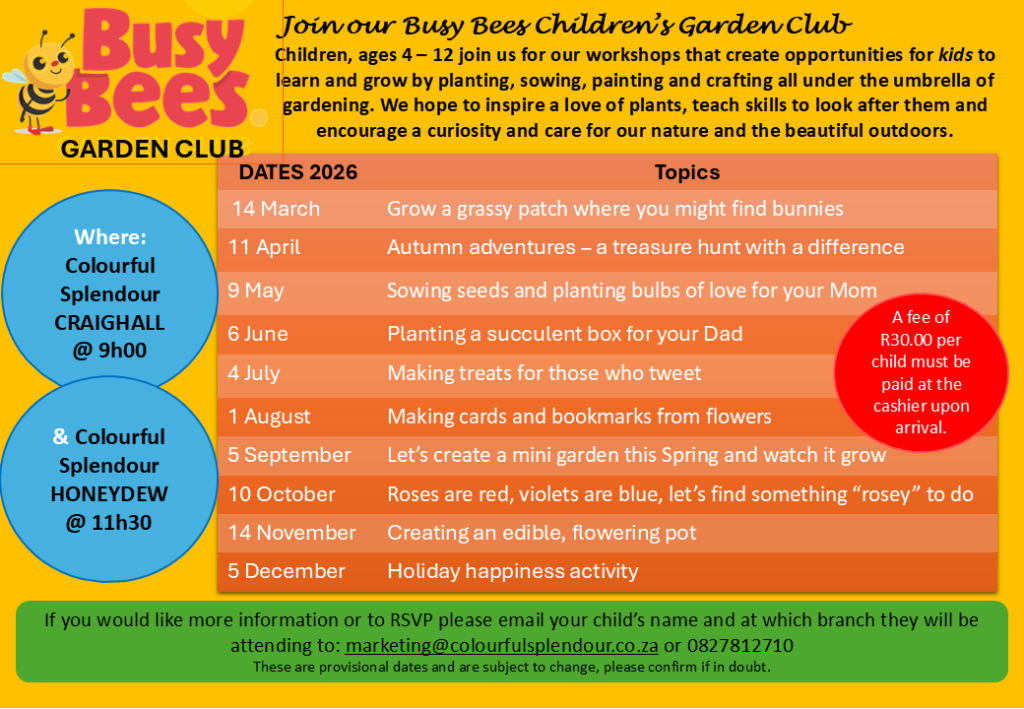 Busy Bees
GARDEN CLUB

Join our Busy Bees Children's Garden Club

Children, ages 4 – 12 join us for our workshops that create opportunities for kids to learn and grow by planting, sowing, painting and crafting all under the umbrella of gardening. We hope to inspire a love of plants, teach skills to look after them and encourage a curiosity and care for our nature and the beautiful outdoors.

Where:
Colourful Splendour CRAIGHALL @ 9h00

& Colourful Splendour HONEYDEW @ 11h30

| DATES 2026 | Topics |
|---|---|
| 14 March | Grow a grassy patch where you might find bunnies |
| 11 April | Autumn adventures – a treasure hunt with a difference |
| 9 May | Sowing seeds and planting bulbs of love for your Mom |
| 6 June | Planting a succulent box for your Dad |
| 4 July | Making treats for those who tweet |
| 1 August | Making cards and bookmarks from flowers |
| 5 September | Let's create a mini garden this Spring and watch it grow |
| 10 October | Roses are red, violets are blue, let's find something "rosey" to do |
| 14 November | Creating an edible, flowering pot |
| 5 December | Holiday happiness activity |

A fee of R30.00 per child must be paid at the cashier upon arrival.

If you would like more information or to RSVP please email your child's name and at which branch they will be attending to: marketing@colourfulsplendour.co.za or 0827812710
These are provisional dates and are subject to change, please confirm if in doubt.